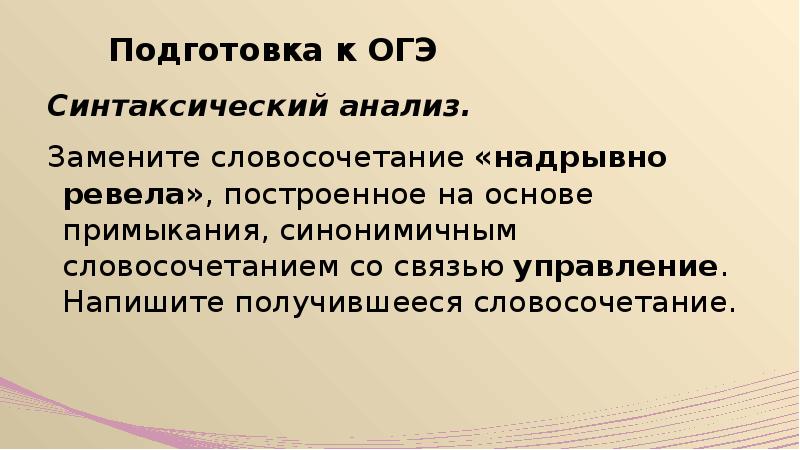 Подготовка к ОГЭ

Синтаксический анализ.

Замените словосочетание «надрывно ревела», построенное на основе примыкания, синонимичным словосочетанием со связью управление. Напишите получившееся словосочетание.